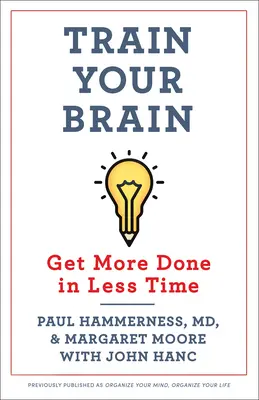 TRAIN YOUR BRAIN

Get More Done in Less Time

PAUL HAMMERNESS, MD, & MARGARET MOORE WITH JOHN HANC

PREVIOUSLY PUBLISHED AS ORGANIZE YOUR MIND, ORGANIZE YOUR LIFE